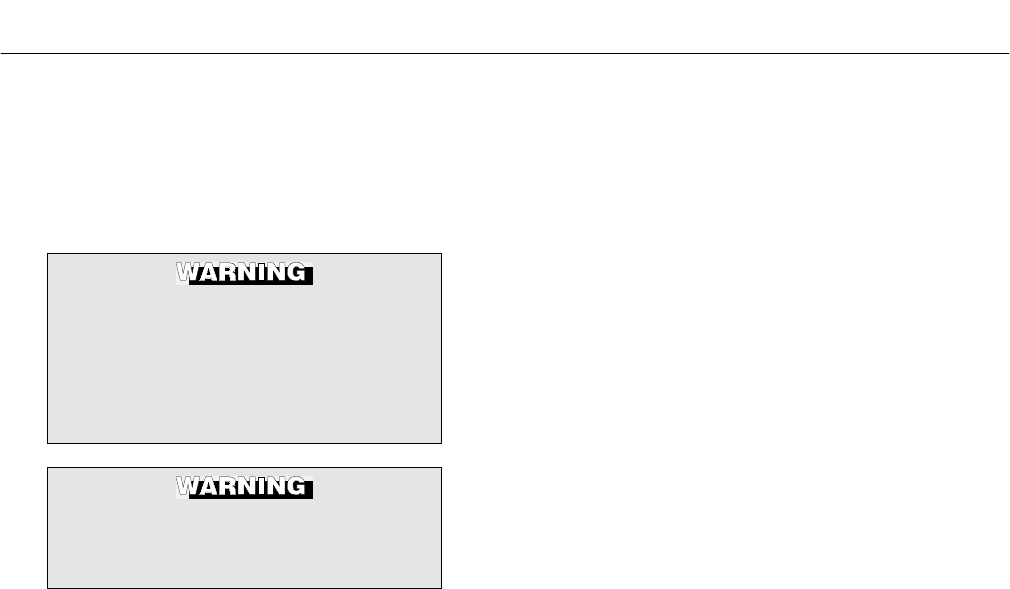 WARNING

WARNING